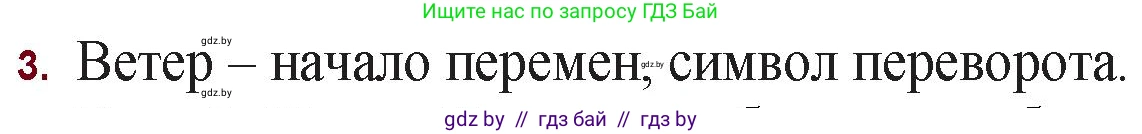 Ищите нас по запросу ГДЗ Бай

gdz.by

3. Ветер – начало перемен, символ переворота.

gdz.by gdz.by

gdz by // гдз бай // гдз by